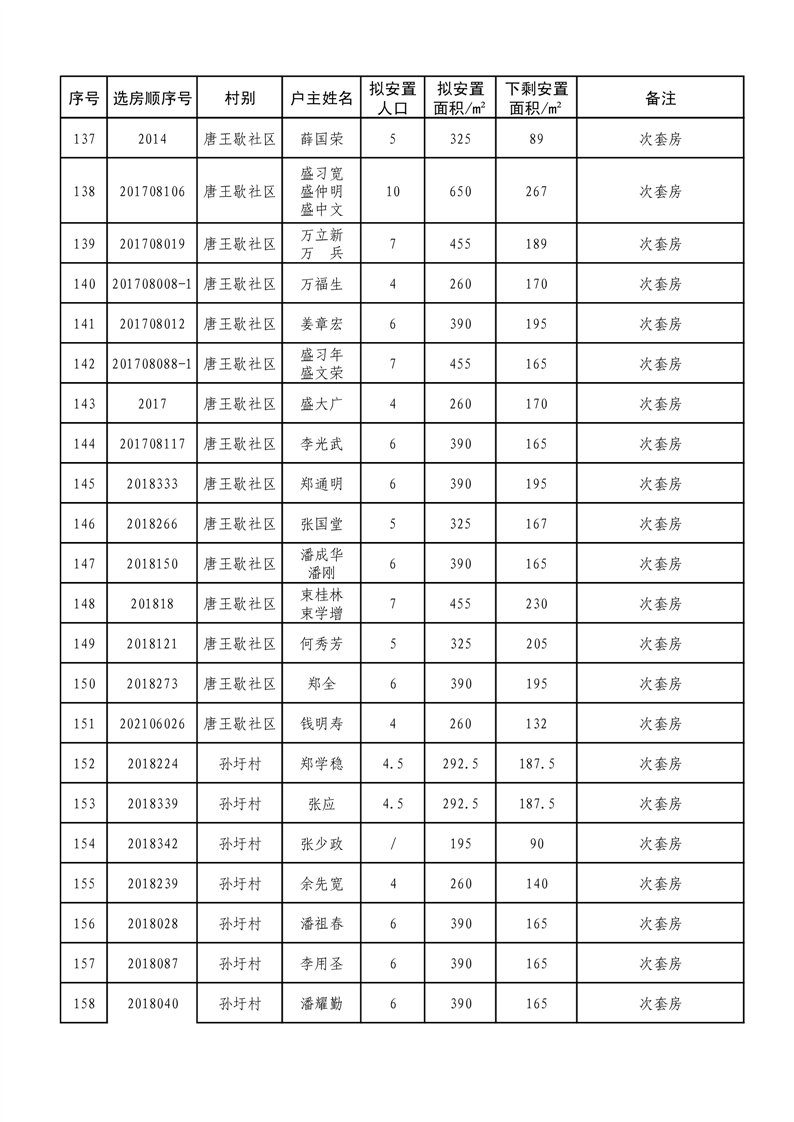 | 序号 | 选房顺序号 | 村别 | 户主姓名 | 拟安置人口 | 拟安置面积/㎡ | 下剩安置面积/㎡ | 备注 |
|---|---|---|---|---|---|---|---|
| 137 | 2014 | 唐王歇社区 | 薛国荣 | 5 | 325 | 89 | 次套房 |
| 138 | 201708106 | 唐王歇社区 | 盛习宽 盛仲明 盛中文 | 10 | 650 | 267 | 次套房 |
| 139 | 201708019 | 唐王歇社区 | 万立新 万 兵 | 7 | 455 | 189 | 次套房 |
| 140 | 201708008-1 | 唐王歇社区 | 万福生 | 4 | 260 | 170 | 次套房 |
| 141 | 201708012 | 唐王歇社区 | 姜章宏 | 6 | 390 | 195 | 次套房 |
| 142 | 201708088-1 | 唐王歇社区 | 盛习年 盛文荣 | 7 | 455 | 165 | 次套房 |
| 143 | 2017 | 唐王歇社区 | 盛大广 | 4 | 260 | 170 | 次套房 |
| 144 | 201708117 | 唐王歇社区 | 李光武 | 6 | 390 | 165 | 次套房 |
| 145 | 2018333 | 唐王歇社区 | 郑通明 | 6 | 390 | 195 | 次套房 |
| 146 | 2018266 | 唐王歇社区 | 张国堂 | 5 | 325 | 167 | 次套房 |
| 147 | 2018150 | 唐王歇社区 | 潘成华 潘刚 | 6 | 390 | 165 | 次套房 |
| 148 | 201818 | 唐王歇社区 | 束桂林 束学增 | 7 | 455 | 230 | 次套房 |
| 149 | 2018121 | 唐王歇社区 | 何秀芳 | 5 | 325 | 205 | 次套房 |
| 150 | 2018273 | 唐王歇社区 | 郑全 | 6 | 390 | 195 | 次套房 |
| 151 | 202106026 | 唐王歇社区 | 钱明寿 | 4 | 260 | 132 | 次套房 |
| 152 | 2018224 | 孙圩村 | 郑学稳 | 4.5 | 292.5 | 187.5 | 次套房 |
| 153 | 2018339 | 孙圩村 | 张应 | 4.5 | 292.5 | 187.5 | 次套房 |
| 154 | 2018342 | 孙圩村 | 张少政 | / | 195 | 90 | 次套房 |
| 155 | 2018239 | 孙圩村 | 余先宽 | 4 | 260 | 140 | 次套房 |
| 156 | 2018028 | 孙圩村 | 潘祖春 | 6 | 390 | 165 | 次套房 |
| 157 | 2018087 | 孙圩村 | 李用圣 | 6 | 390 | 165 | 次套房 |
| 158 | 2018040 | 孙圩村 | 潘耀勤 | 6 | 390 | 165 | 次套房 |